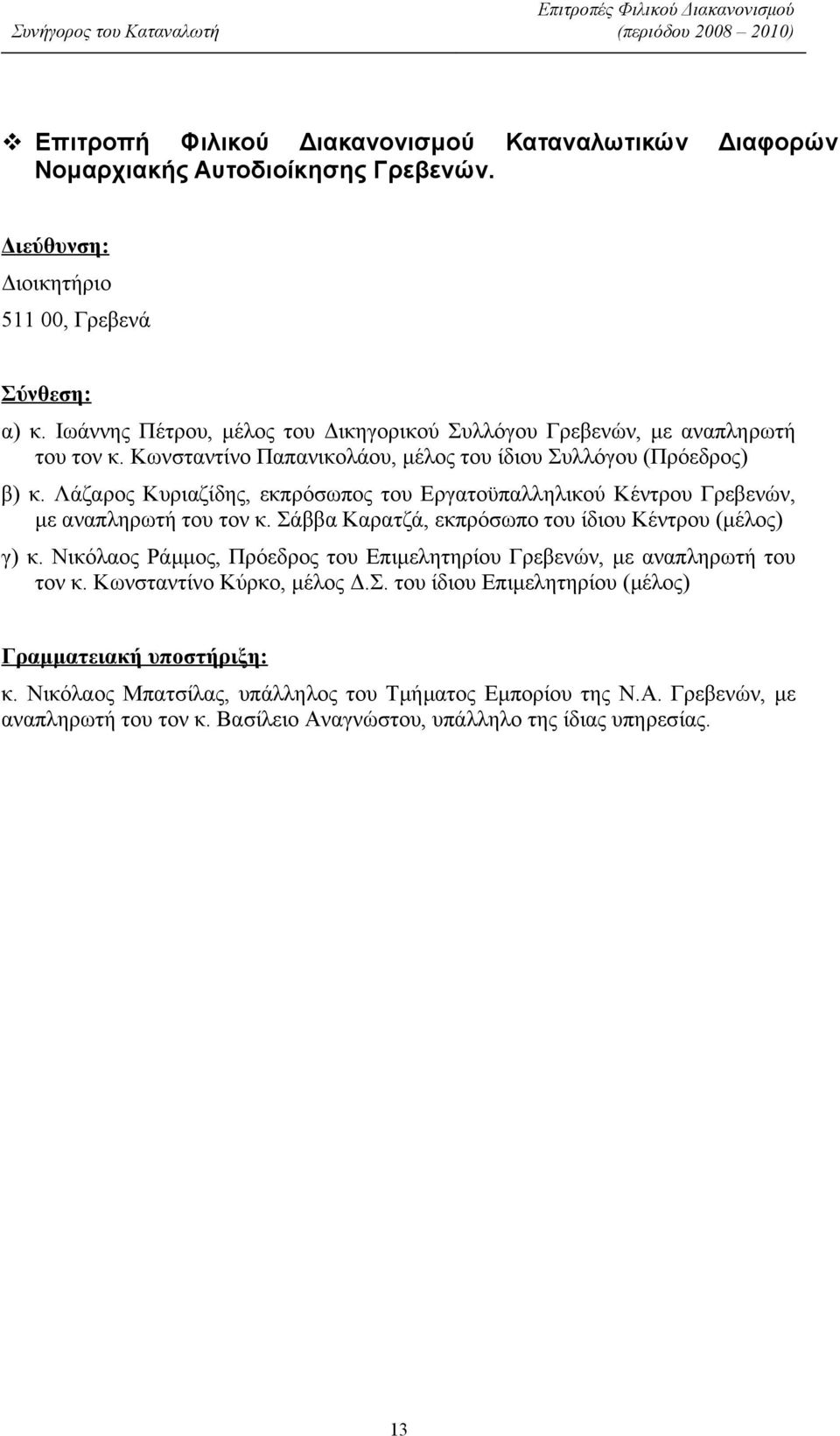 Συνήγορος του Καταναλωτή

Επιτροπές Φιλικού Διακανονισμού
(περιόδου 2008 – 2010)

❖ Επιτροπή Φιλικού Διακανονισμού Καταναλωτικών Διαφορών Νομαρχιακής Αυτοδιοίκησης Γρεβενών.

Διεύθυνση:
Διοικητήριο
511 00, Γρεβενά

Σύνθεση:
α) κ. Ιωάννης Πέτρου, μέλος του Δικηγορικού Συλλόγου Γρεβενών, με αναπληρωτή του τον κ. Κωνσταντίνο Παπανικολάου, μέλος του ίδιου Συλλόγου (Πρόεδρος)
β) κ. Λάζαρος Κυριαζίδης, εκπρόσωπος του Εργατοϋπαλληλικού Κέντρου Γρεβενών, με αναπληρωτή του τον κ. Σάββα Καρατζά, εκπρόσωπο του ίδιου Κέντρου (μέλος)
γ) κ. Νικόλαος Ράμμος, Πρόεδρος του Επιμελητηρίου Γρεβενών, με αναπληρωτή του τον κ. Κωνσταντίνο Κύρκο, μέλος Δ.Σ. του ίδιου Επιμελητηρίου (μέλος)

Γραμματειακή υποστήριξη:
κ. Νικόλαος Μπατσίλας, υπάλληλος του Τμήματος Εμπορίου της Ν.Α. Γρεβενών, με αναπληρωτή του τον κ. Βασίλειο Αναγνώστου, υπάλληλο της ίδιας υπηρεσίας.

13